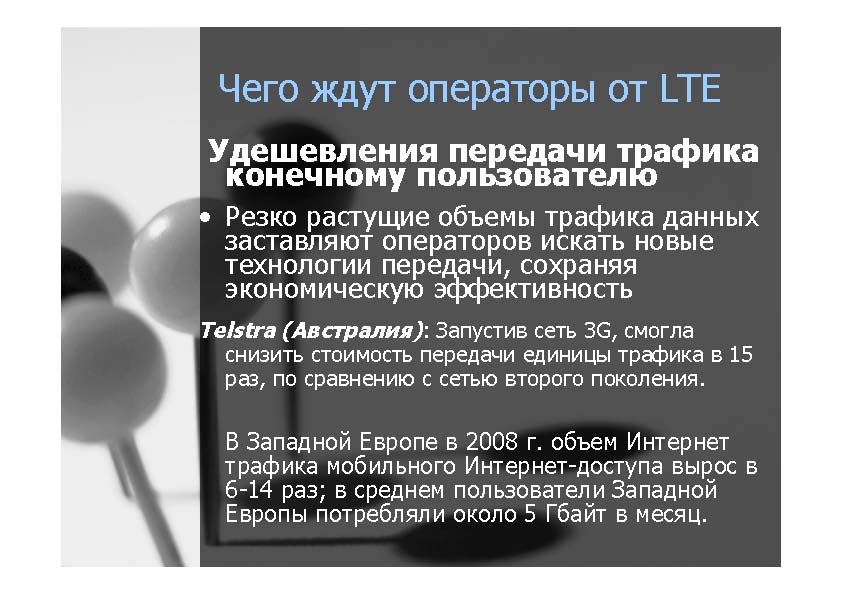 Чего ждут операторы от LTE

Удешевления передачи трафика конечному пользователю

• Резко растущие объемы трафика данных заставляют операторов искать новые технологии передачи, сохраняя экономическую эффективность

Telstra (Австралия): Запустив сеть 3G, смогла снизить стоимость передачи единицы трафика в 15 раз, по сравнению с сетью второго поколения.

В Западной Европе в 2008 г. объем Интернет трафика мобильного Интернет-доступа вырос в 6-14 раз; в среднем пользователи Западной Европы потребляли около 5 Гбайт в месяц.